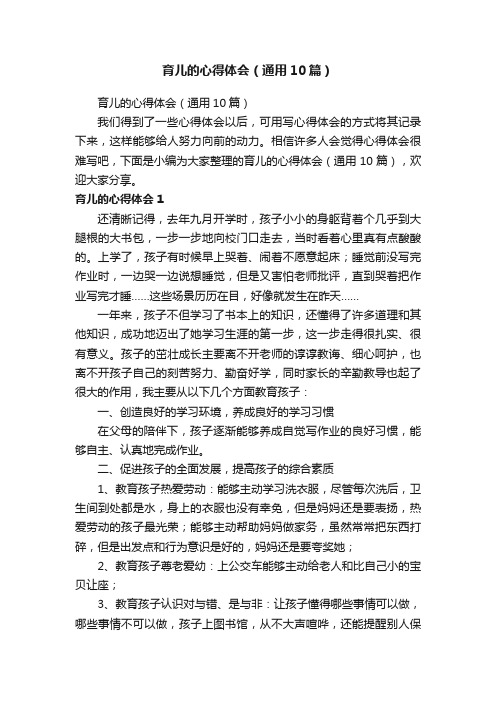 育儿的心得体会（通用10篇）

育儿的心得体会（通用10篇）

我们得到了一些心得体会以后，可用写心得体会的方式将其记录下来，这样能够给人努力向前的动力。相信许多人会觉得心得体会很难写吧，下面是小编为大家整理的育儿的心得体会（通用10篇），欢迎大家分享。

育儿的心得体会1

还清晰记得，去年九月开学时，孩子小小的身躯背着个几乎到大腿根的大书包，一步一步地向校门口走去，当时看着心里真有点酸酸的。上学了，孩子有时候早上哭着、闹着不愿意起床；睡觉前没写完作业时，一边哭一边说想睡觉，但是又害怕老师批评，直到哭着把作业写完才睡……这些场景历历在目，好像就发生在昨天……

一年来，孩子不但学习了书本上的知识，还懂得了许多道理和其他知识，成功地迈出了她学习生涯的第一步，这一步走得很扎实、很有意义。孩子的茁壮成长主要离不开老师的谆谆教诲、细心呵护，也离不开孩子自己的刻苦努力、勤奋好学，同时家长的辛勤教导也起了很大的作用，我主要从以下几个方面教育孩子：

一、创造良好的学习环境，养成良好的学习习惯

在父母的陪伴下，孩子逐渐能够养成自觉写作业的良好习惯，能够自主、认真地完成作业。

二、促进孩子的全面发展，提高孩子的综合素质

1、教育孩子热爱劳动：能够主动学习洗衣服，尽管每次洗后，卫生间到处都是水，身上的衣服也没有幸免，但是妈妈还是要表扬，热爱劳动的孩子最光荣；能够主动帮助妈妈做家务，虽然常常把东西打碎，但是出发点和行为意识是好的，妈妈还是要夸奖她；

2、教育孩子尊老爱幼：上公交车能够主动给老人和比自己小的宝贝让座；

3、教育孩子认识对与错、是与非：让孩子懂得哪些事情可以做，哪些事情不可以做，孩子上图书馆，从不大声喧哗，还能提醒别人保